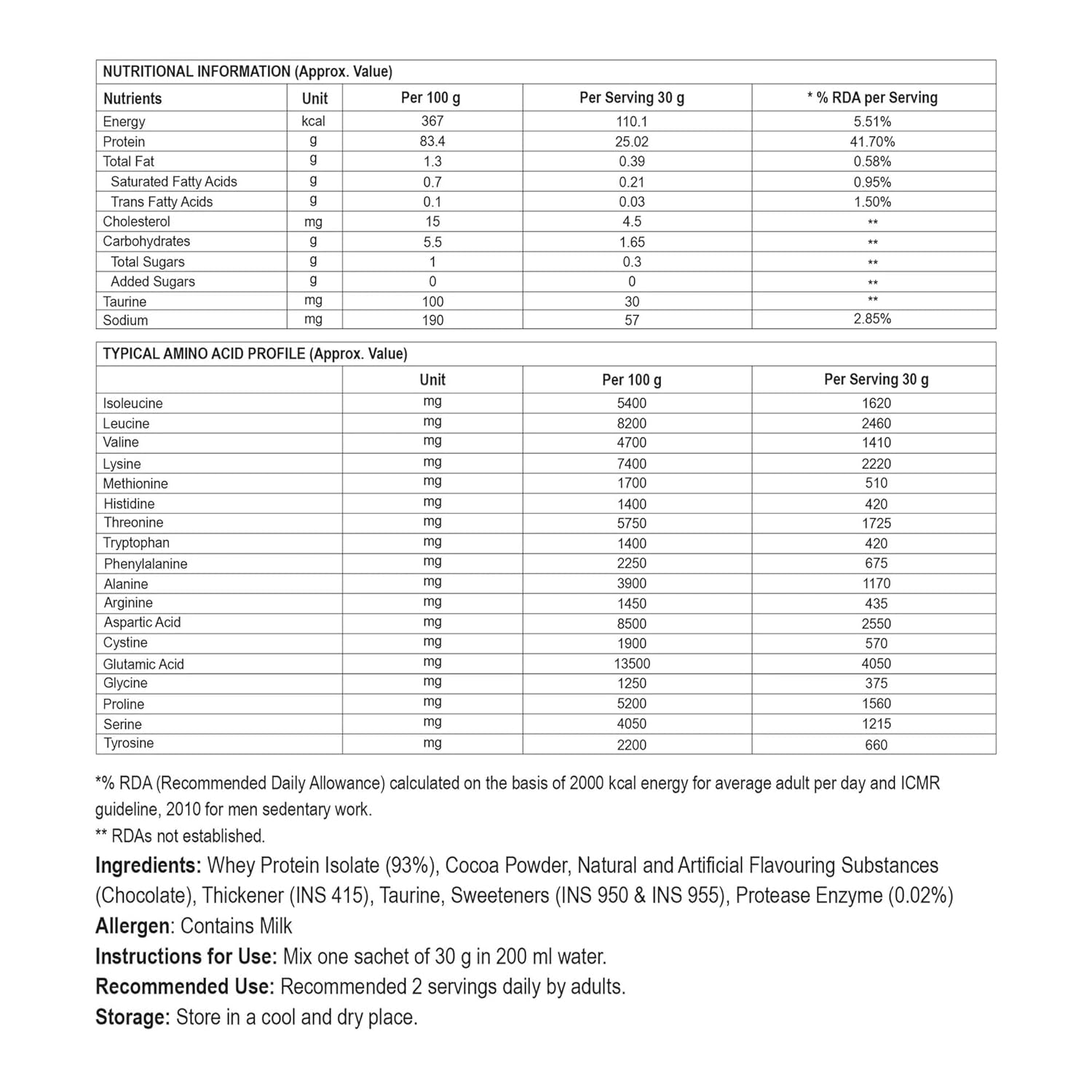 NUTRITIONAL INFORMATION (Approx. Value)

| Nutrients | Unit | Per 100 g | Per Serving 30 g | * % RDA per Serving |
|---|---|---|---|---|
| Energy | kcal | 367 | 110.1 | 5.51% |
| Protein | g | 83.4 | 25.02 | 41.70% |
| Total Fat | g | 1.3 | 0.39 | 0.58% |
| Saturated Fatty Acids | g | 0.7 | 0.21 | 0.95% |
| Trans Fatty Acids | g | 0.1 | 0.03 | 1.50% |
| Cholesterol | mg | 15 | 4.5 | ** |
| Carbohydrates | g | 5.5 | 1.65 | ** |
| Total Sugars | g | 1 | 0.3 | ** |
| Added Sugars | g | 0 | 0 | ** |
| Taurine | mg | 100 | 30 | ** |
| Sodium | mg | 190 | 57 | 2.85% |

TYPICAL AMINO ACID PROFILE (Approx. Value)

| | Unit | Per 100 g | Per Serving 30 g |
|---|---|---|---|
| Isoleucine | mg | 5400 | 1620 |
| Leucine | mg | 8200 | 2460 |
| Valine | mg | 4700 | 1410 |
| Lysine | mg | 7400 | 2220 |
| Methionine | mg | 1700 | 510 |
| Histidine | mg | 1400 | 420 |
| Threonine | mg | 5750 | 1725 |
| Tryptophan | mg | 1400 | 420 |
| Phenylalanine | mg | 2250 | 675 |
| Alanine | mg | 3900 | 1170 |
| Arginine | mg | 1450 | 435 |
| Aspartic Acid | mg | 8500 | 2550 |
| Cystine | mg | 1900 | 570 |
| Glutamic Acid | mg | 13500 | 4050 |
| Glycine | mg | 1250 | 375 |
| Proline | mg | 5200 | 1560 |
| Serine | mg | 4050 | 1215 |
| Tyrosine | mg | 2200 | 660 |

*% RDA (Recommended Daily Allowance) calculated on the basis of 2000 kcal energy for average adult per day and ICMR guideline, 2010 for men sedentary work.
** RDAs not established.

Ingredients: Whey Protein Isolate (93%), Cocoa Powder, Natural and Artificial Flavouring Substances (Chocolate), Thickener (INS 415), Taurine, Sweeteners (INS 950 & INS 955), Protease Enzyme (0.02%)
Allergen: Contains Milk
Instructions for Use: Mix one sachet of 30 g in 200 ml water.
Recommended Use: Recommended 2 servings daily by adults.
Storage: Store in a cool and dry place.